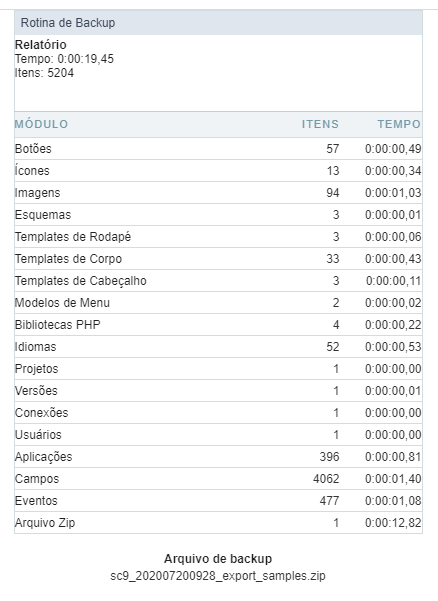 Rotina de Backup

Relatório
Tempo: 0:00:19,45
Itens: 5204

| MÓDULO | ITENS | TEMPO |
|---|---|---|
| Botões | 57 | 0:00:00,49 |
| Ícones | 13 | 0:00:00,34 |
| Imagens | 94 | 0:00:01,03 |
| Esquemas | 3 | 0:00:00,01 |
| Templates de Rodapé | 3 | 0:00:00,06 |
| Templates de Corpo | 33 | 0:00:00,43 |
| Templates de Cabeçalho | 3 | 0:00:00,11 |
| Modelos de Menu | 2 | 0:00:00,02 |
| Bibliotecas PHP | 4 | 0:00:00,22 |
| Idiomas | 52 | 0:00:00,53 |
| Projetos | 1 | 0:00:00,00 |
| Versões | 1 | 0:00:00,01 |
| Conexões | 1 | 0:00:00,00 |
| Usuários | 1 | 0:00:00,00 |
| Aplicações | 396 | 0:00:00,81 |
| Campos | 4062 | 0:00:01,40 |
| Eventos | 477 | 0:00:01,08 |
| Arquivo Zip | 1 | 0:00:12,82 |

Arquivo de backup
sc9_202007200928_export_samples.zip